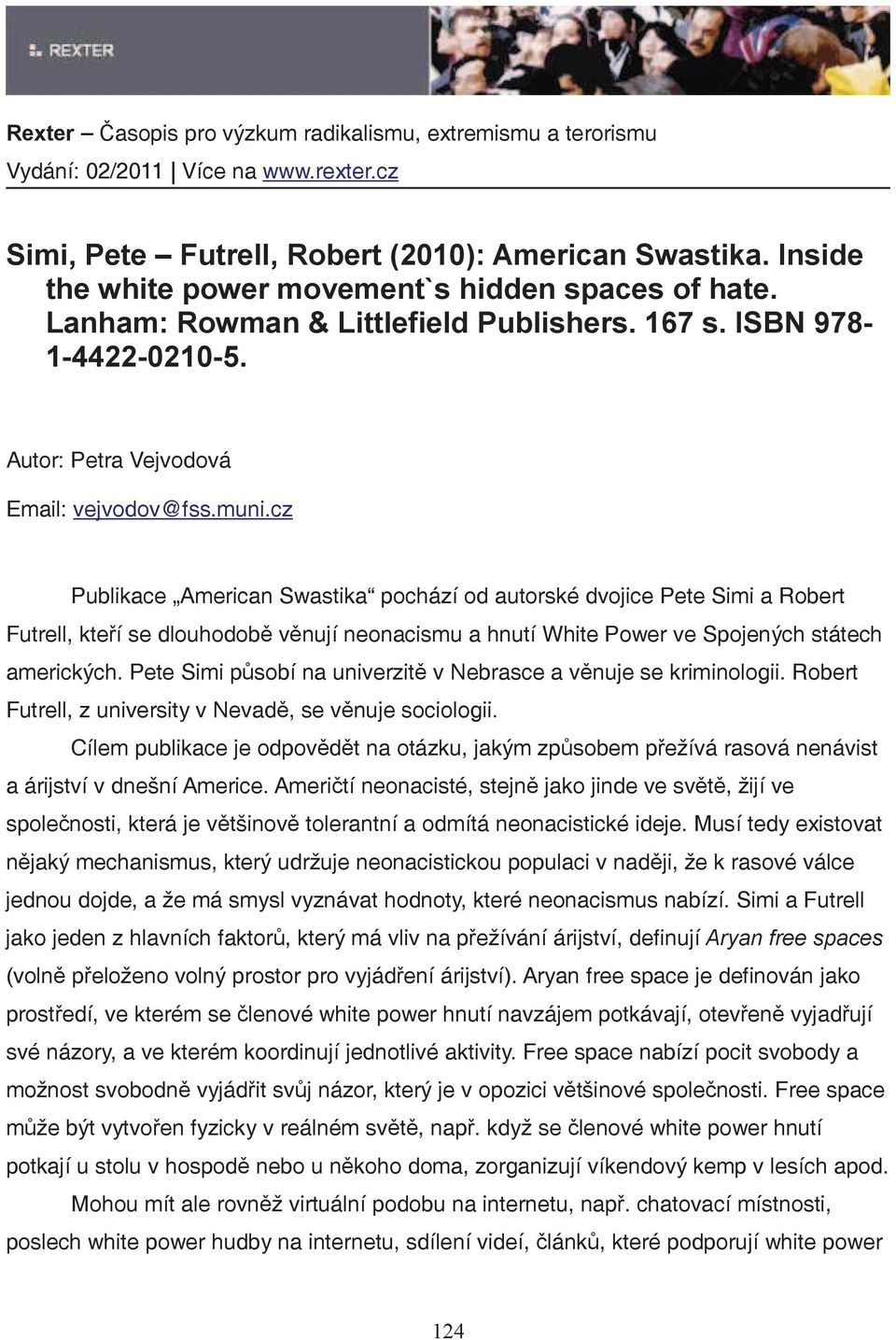 REXTER

Rexter – Časopis pro výzkum radikalismu, extremismu a terorismu
Vydání: 02/2011 | Více na www.rexter.cz

Simi, Pete – Futrell, Robert (2010): American Swastika. Inside the white power movement`s hidden spaces of hate. Lanham: Rowman & Littlefield Publishers. 167 s. ISBN 978-1-4422-0210-5.

Autor: Petra Vejvodová

Email: vejvodov@fss.muni.cz

Publikace „American Swastika“ pochází od autorské dvojice Pete Simi a Robert Futrell, kteří se dlouhodobě věnují neonacismu a hnutí White Power ve Spojených státech amerických. Pete Simi působí na univerzitě v Nebrasce a věnuje se kriminologii. Robert Futrell, z university v Nevadě, se věnuje sociologii.

Cílem publikace je odpovědět na otázku, jakým způsobem přežívá rasová nenávist a árijství v dnešní Americe. Američtí neonacisté, stejně jako jinde ve světě, žijí ve společnosti, která je většinově tolerantní a odmítá neonacistické ideje. Musí tedy existovat nějaký mechanismus, který udržuje neonacistickou populaci v naději, že k rasové válce jednou dojde, a že má smysl vyznávat hodnoty, které neonacismus nabízí. Simi a Futrell jako jeden z hlavních faktorů, který má vliv na přežívání árijství, definují Aryan free spaces (volně přeloženo volný prostor pro vyjádření árijství). Aryan free space je definován jako prostředí, ve kterém se členové white power hnutí navzájem potkávají, otevřeně vyjadřují své názory, a ve kterém koordinují jednotlivé aktivity. Free space nabízí pocit svobody a možnost svobodně vyjádřit svůj názor, který je v opozici většinové společnosti. Free space může být vytvořen fyzicky v reálném světě, např. když se členové white power hnutí potkají u stolu v hospodě nebo u někoho doma, zorganizují víkendový kemp v lesích apod.

Mohou mít ale rovněž virtuální podobu na internetu, např. chatovací místnosti, poslech white power hudby na internetu, sdílení videí, článků, které podporují white power

124